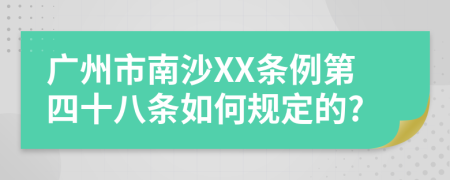 广州市南沙XX条例第四十八条如何规定的?